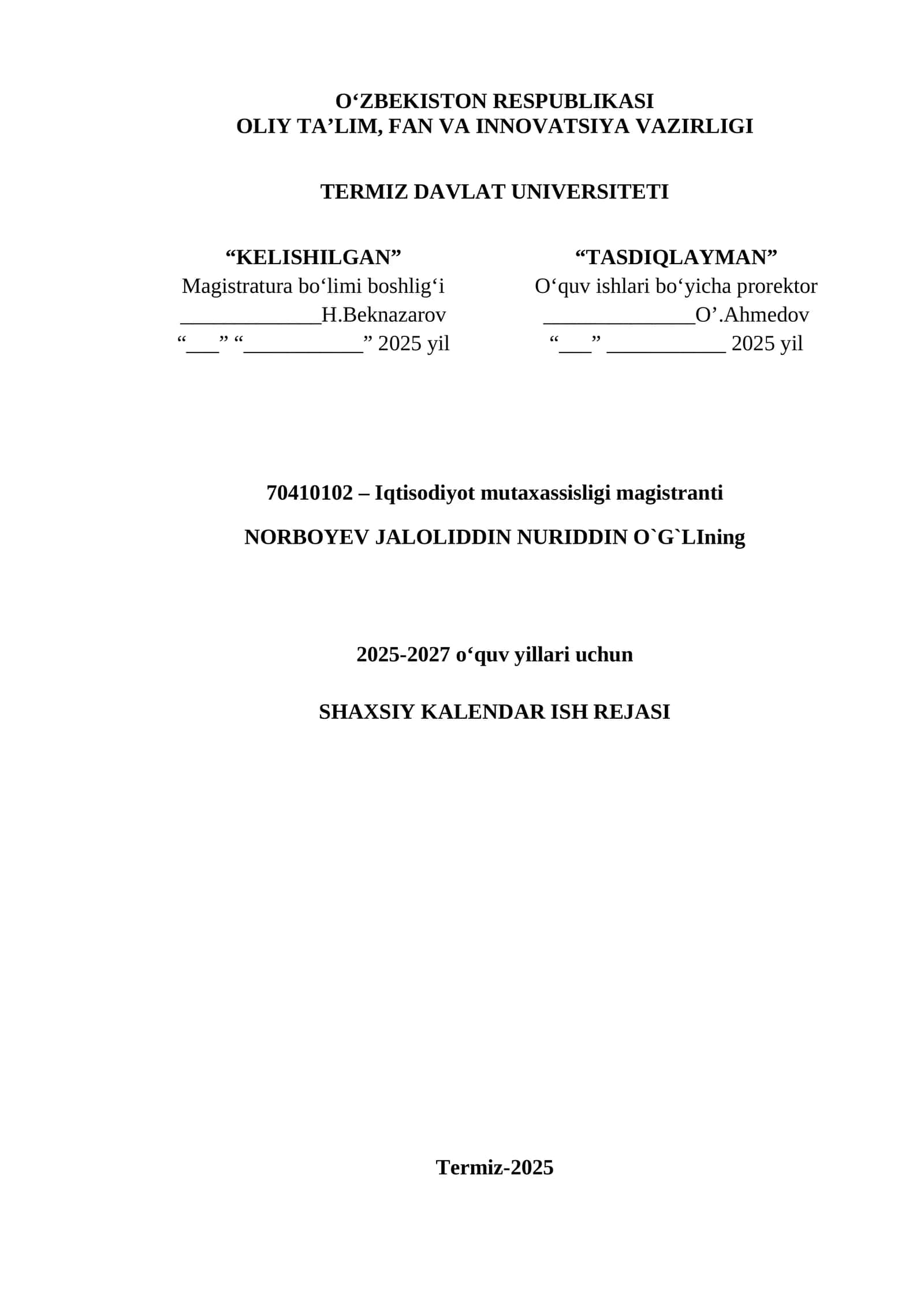 O‘ZBEKISTON RESPUBLIKASI
OLIY TA’LIM, FAN VA INNOVATSIYA VAZIRLIGI

TERMIZ DAVLAT UNIVERSITETI

“KELISHILGAN”
Magistratura bo‘limi boshlig‘i
_____________H.Beknazarov
“___” “___________” 2025 yil

“TASDIQLAYMAN”
O‘quv ishlari bo‘yicha prorektor
______________O’.Ahmedov
“___” ___________ 2025 yil

70410102 – Iqtisodiyot mutaxassisligi magistranti

NORBOYEV JALOLIDDIN NURIDDIN O`G`LIning

2025-2027 o‘quv yillari uchun

SHAXSIY KALENDAR ISH REJASI

Termiz-2025